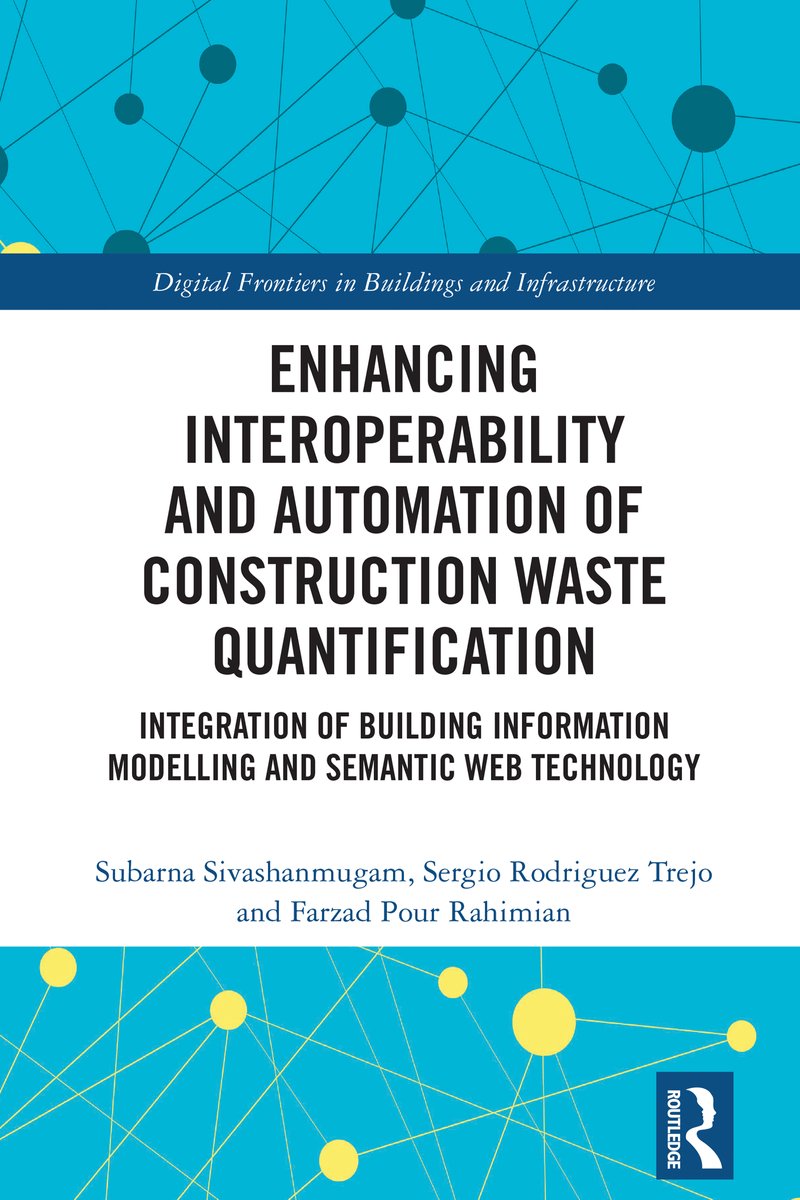 Digital Frontiers in Buildings and Infrastructure

ENHANCING INTEROPERABILITY AND AUTOMATION OF CONSTRUCTION WASTE QUANTIFICATION

INTEGRATION OF BUILDING INFORMATION MODELLING AND SEMANTIC WEB TECHNOLOGY

Subarna Sivashanmugam, Sergio Rodriguez Trejo and Farzad Pour Rahimian

ROUTLEDGE